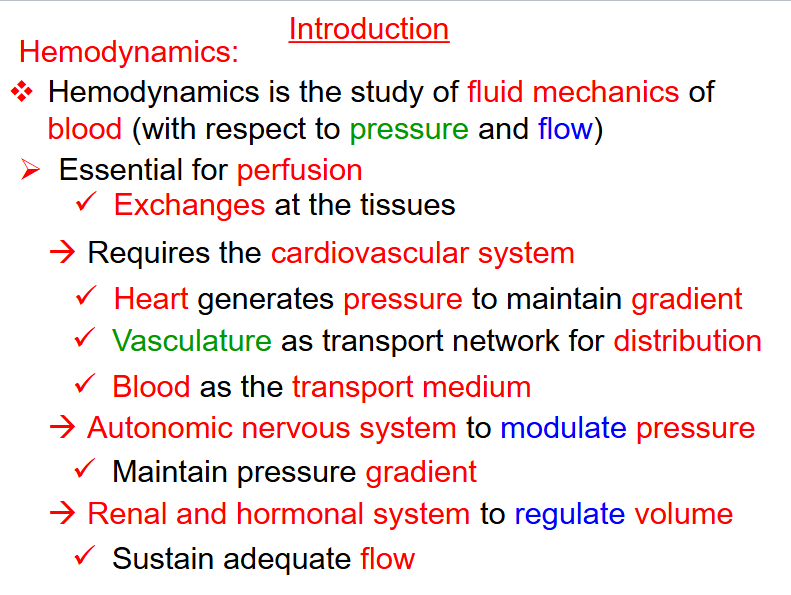 Introduction

Hemodynamics:

❖ Hemodynamics is the study of fluid mechanics of blood (with respect to pressure and flow)

➢ Essential for perfusion

✓ Exchanges at the tissues

→ Requires the cardiovascular system

✓ Heart generates pressure to maintain gradient

✓ Vasculature as transport network for distribution

✓ Blood as the transport medium

→ Autonomic nervous system to modulate pressure

✓ Maintain pressure gradient

→ Renal and hormonal system to regulate volume

✓ Sustain adequate flow